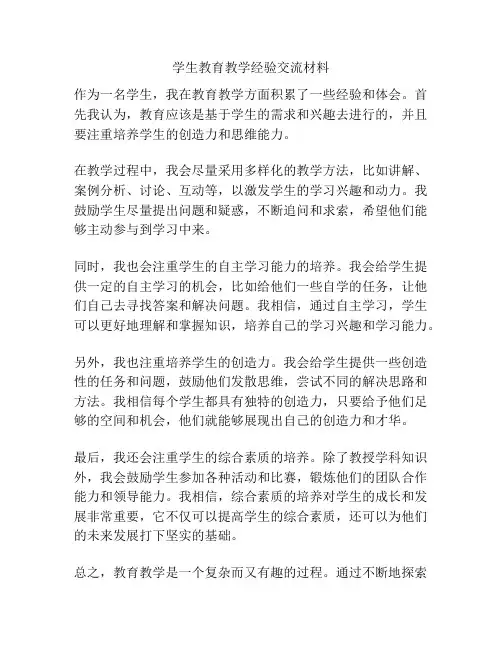 学生教育教学经验交流材料

作为一名学生，我在教育教学方面积累了一些经验和体会。首先我认为，教育应该是基于学生的需求和兴趣去进行的，并且要注重培养学生的创造力和思维能力。

在教学过程中，我会尽量采用多样化的教学方法，比如讲解、案例分析、讨论、互动等，以激发学生的学习兴趣和动力。我鼓励学生尽量提出问题和疑惑，不断追问和求索，希望他们能够主动参与到学习中来。

同时，我也会注重学生的自主学习能力的培养。我会给学生提供一定的自主学习的机会，比如给他们一些自学的任务，让他们自己去寻找答案和解决问题。我相信，通过自主学习，学生可以更好地理解和掌握知识，培养自己的学习兴趣和学习能力。

另外，我也注重培养学生的创造力。我会给学生提供一些创造性的任务和问题，鼓励他们发散思维，尝试不同的解决思路和方法。我相信每个学生都具有独特的创造力，只要给予他们足够的空间和机会，他们就能够展现出自己的创造力和才华。

最后，我还会注重学生的综合素质的培养。除了教授学科知识外，我会鼓励学生参加各种活动和比赛，锻炼他们的团队合作能力和领导能力。我相信，综合素质的培养对学生的成长和发展非常重要，它不仅可以提高学生的综合素质，还可以为他们的未来发展打下坚实的基础。

总之，教育教学是一个复杂而又有趣的过程。通过不断地探索